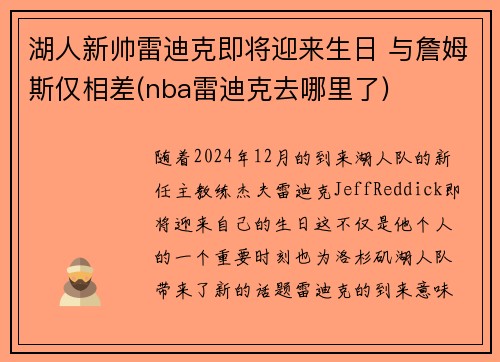 湖人新帅雷迪克即将迎来生日 与詹姆斯仅相差(nba雷迪克去哪里了)

随着2024年12月的到来湖人队的新任主教练杰夫雷迪克JeffReddick即将迎来自己的生日这不仅是他个人的一个重要时刻也为洛杉矶湖人队带来了新的话题雷迪克的到来意味